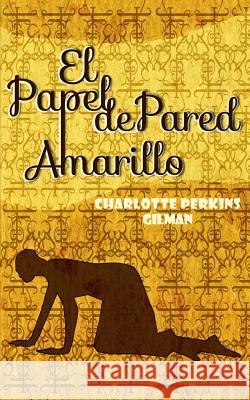 El Papel de Pared Amarillo

CHARLOTTE PERKINS GILMAN

Kraina Książek